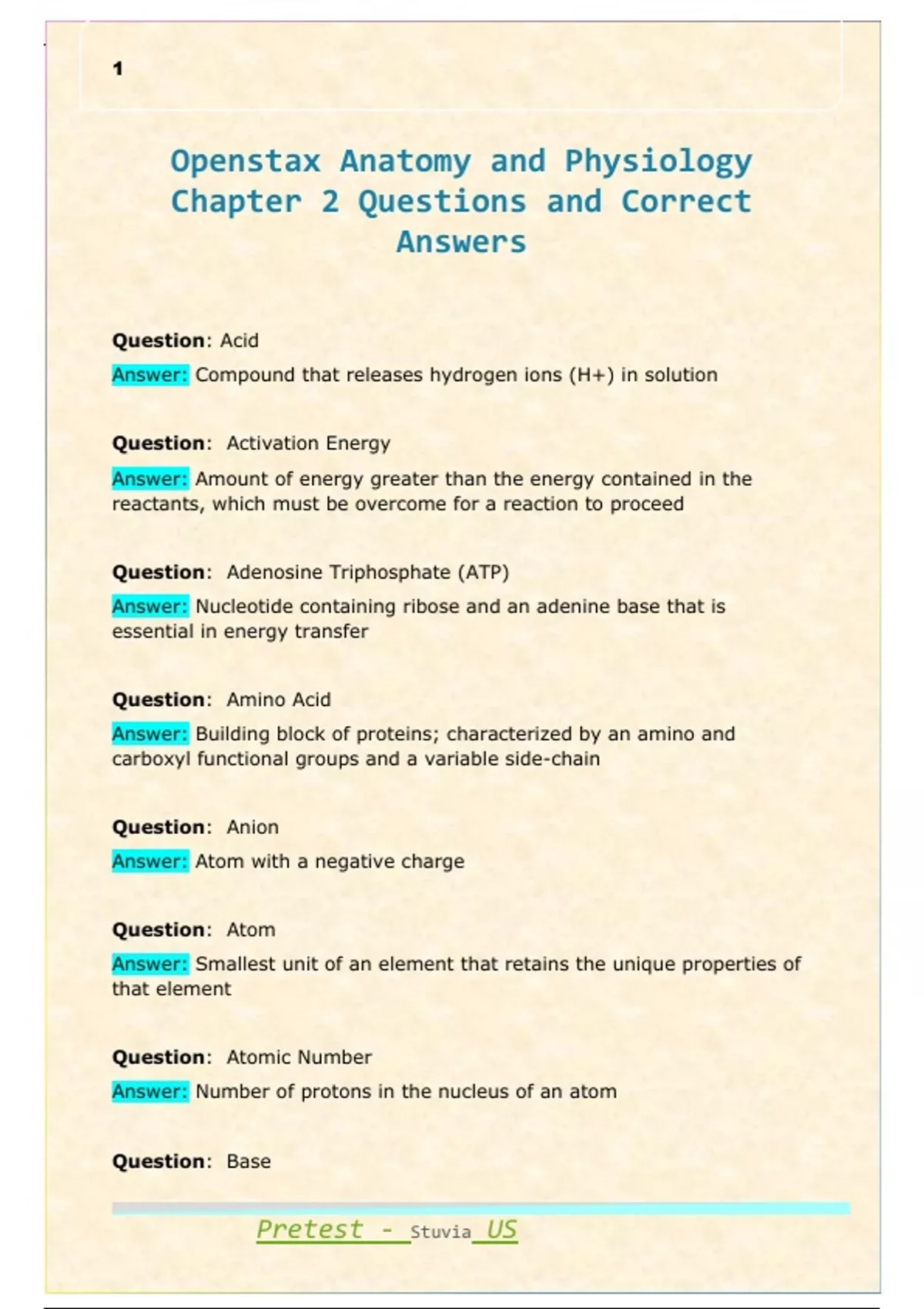 1

Openstax Anatomy and Physiology Chapter 2 Questions and Correct Answers

Question: Acid

Answer: Compound that releases hydrogen ions (H+) in solution

Question: Activation Energy

Answer: Amount of energy greater than the energy contained in the reactants, which must be overcome for a reaction to proceed

Question: Adenosine Triphosphate (ATP)

Answer: Nucleotide containing ribose and an adenine base that is essential in energy transfer

Question: Amino Acid

Answer: Building block of proteins; characterized by an amino and carboxyl functional groups and a variable side-chain

Question: Anion

Answer: Atom with a negative charge

Question: Atom

Answer: Smallest unit of an element that retains the unique properties of that element

Question: Atomic Number

Answer: Number of protons in the nucleus of an atom

Question: Base

Pretest - Stuvia US